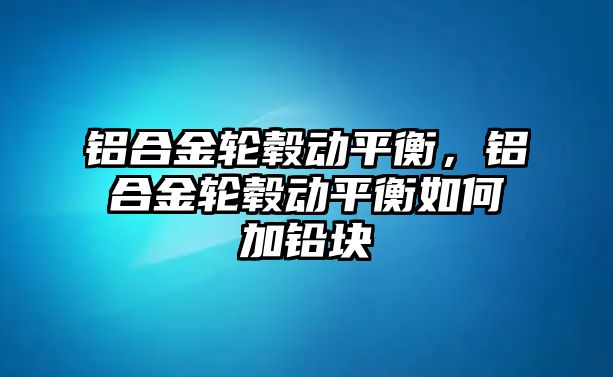 铝合金轮毂动平衡，铝合金轮毂动平衡如何加铅块